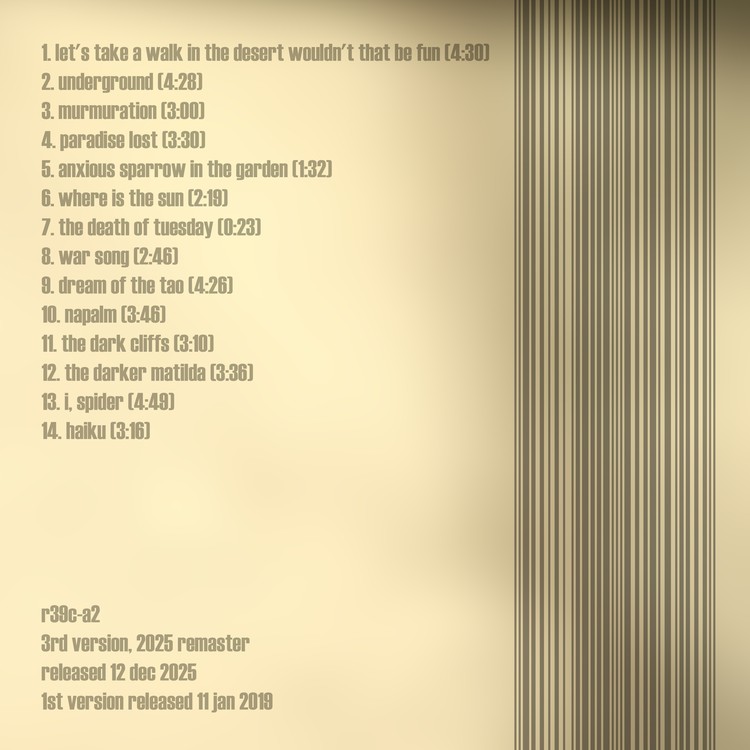 1. let's take a walk in the desert wouldn't that be fun (4:30)
2. underground (4:28)
3. murmuration (3:00)
4. paradise lost (3:30)
5. anxious sparrow in the garden (1:32)
6. where is the sun (2:19)
7. the death of tuesday (0:23)
8. war song (2:46)
9. dream of the tao (4:26)
10. napalm (3:46)
11. the dark cliffs (3:10)
12. the darker matilda (3:36)
13. i, spider (4:49)
14. haiku (3:16)

r39c-a2
3rd version, 2025 remaster
released 12 dec 2025
1st version released 11 jan 2019